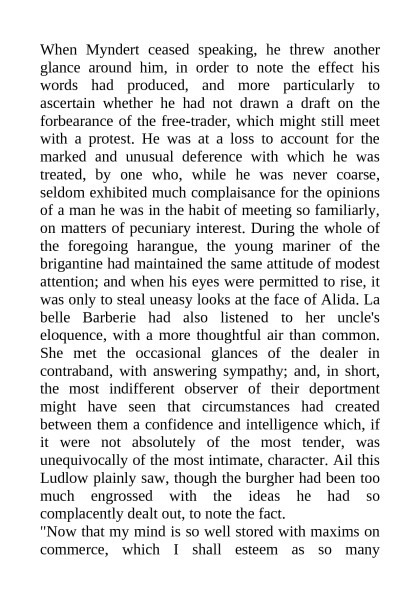 When Myndert ceased speaking, he threw another glance around him, in order to note the effect his words had produced, and more particularly to ascertain whether he had not drawn a draft on the forbearance of the free-trader, which might still meet with a protest. He was at a loss to account for the marked and unusual deference with which he was treated, by one who, while he was never coarse, seldom exhibited much complaisance for the opinions of a man he was in the habit of meeting so familiarly, on matters of pecuniary interest. During the whole of the foregoing harangue, the young mariner of the brigantine had maintained the same attitude of modest attention; and when his eyes were permitted to rise, it was only to steal uneasy looks at the face of Alida. La belle Barberie had also listened to her uncle's eloquence, with a more thoughtful air than common. She met the occasional glances of the dealer in contraband, with answering sympathy; and, in short, the most indifferent observer of their deportment might have seen that circumstances had created between them a confidence and intelligence which, if it were not absolutely of the most tender, was unequivocally of the most intimate, character. Ail this Ludlow plainly saw, though the burgher had been too much engrossed with the ideas he had so complacently dealt out, to note the fact.
"Now that my mind is so well stored with maxims on commerce, which I shall esteem as so many